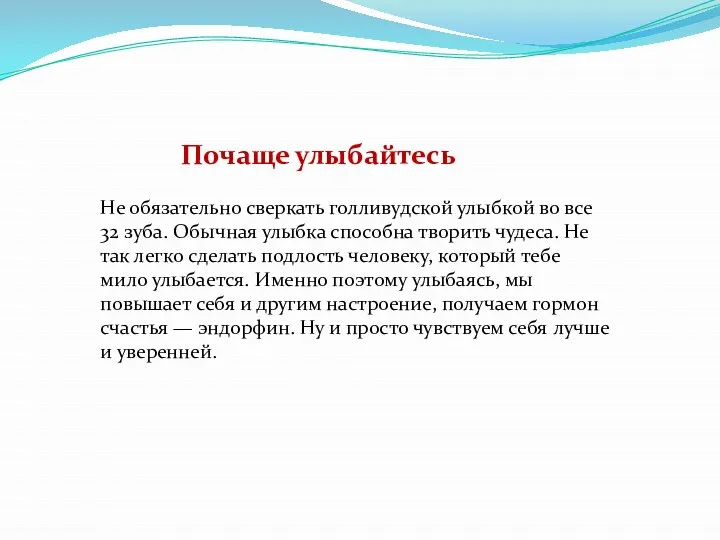 Почаще улыбайтесь

Не обязательно сверкать голливудской улыбкой во все 32 зуба. Обычная улыбка способна творить чудеса. Не так легко сделать подлость человеку, который тебе мило улыбается. Именно поэтому улыбаясь, мы повышает себя и другим настроение, получаем гормон счастья — эндорфин. Ну и просто чувствуем себя лучше и уверенней.